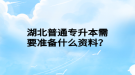 湖北普通专升本需要准备什么资料?